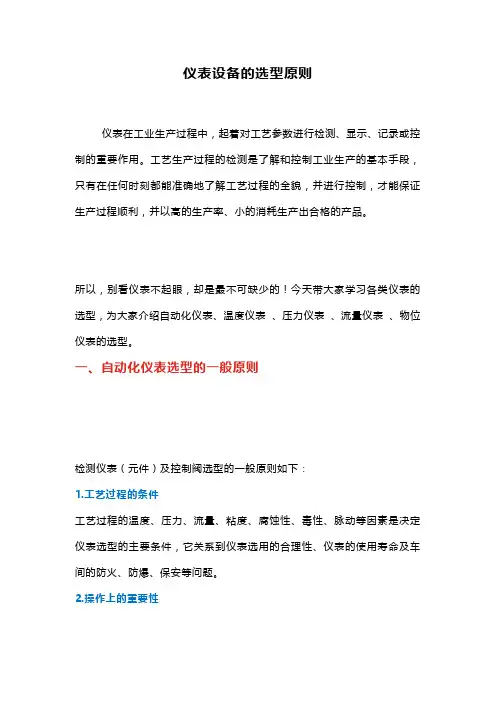 仪表设备的选型原则

仪表在工业生产过程中，起着对工艺参数进行检测、显示、记录或控制的重要作用。工艺生产过程的检测是了解和控制工业生产的基本手段，只有在任何时刻都能准确地了解工艺过程的全貌，并进行控制，才能保证生产过程顺利，并以高的生产率、小的消耗生产出合格的产品。

所以，别看仪表不起眼，却是最不可缺少的！今天带大家学习各类仪表的选型，为大家介绍自动化仪表、温度仪表 、压力仪表 、流量仪表 、物位仪表的选型。

一、自动化仪表选型的一般原则

检测仪表（元件）及控制阀选型的一般原则如下：

1.工艺过程的条件

工艺过程的温度、压力、流量、粘度、腐蚀性、毒性、脉动等因素是决定仪表选型的主要条件，它关系到仪表选用的合理性、仪表的使用寿命及车间的防火、防爆、保安等问题。

2.操作上的重要性